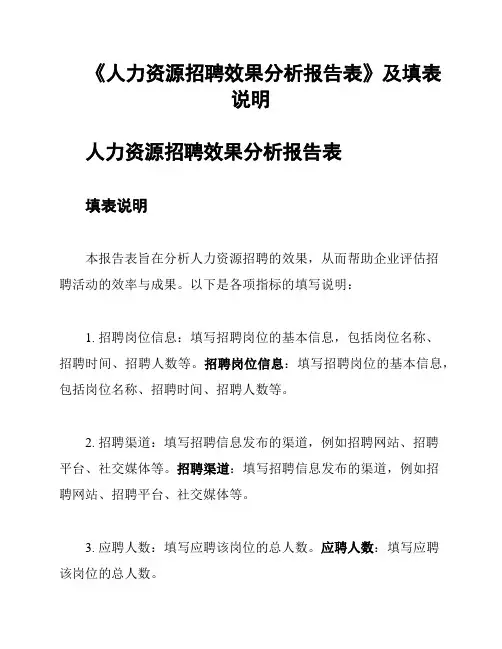 《人力资源招聘效果分析报告表》及填表说明

人力资源招聘效果分析报告表

填表说明

本报告表旨在分析人力资源招聘的效果，从而帮助企业评估招聘活动的效率与成果。以下是各项指标的填写说明：

1. 招聘岗位信息：填写招聘岗位的基本信息，包括岗位名称、招聘时间、招聘人数等。招聘岗位信息：填写招聘岗位的基本信息，包括岗位名称、招聘时间、招聘人数等。

2. 招聘渠道：填写招聘信息发布的渠道，例如招聘网站、招聘平台、社交媒体等。招聘渠道：填写招聘信息发布的渠道，例如招聘网站、招聘平台、社交媒体等。

3. 应聘人数：填写应聘该岗位的总人数。应聘人数：填写应聘该岗位的总人数。